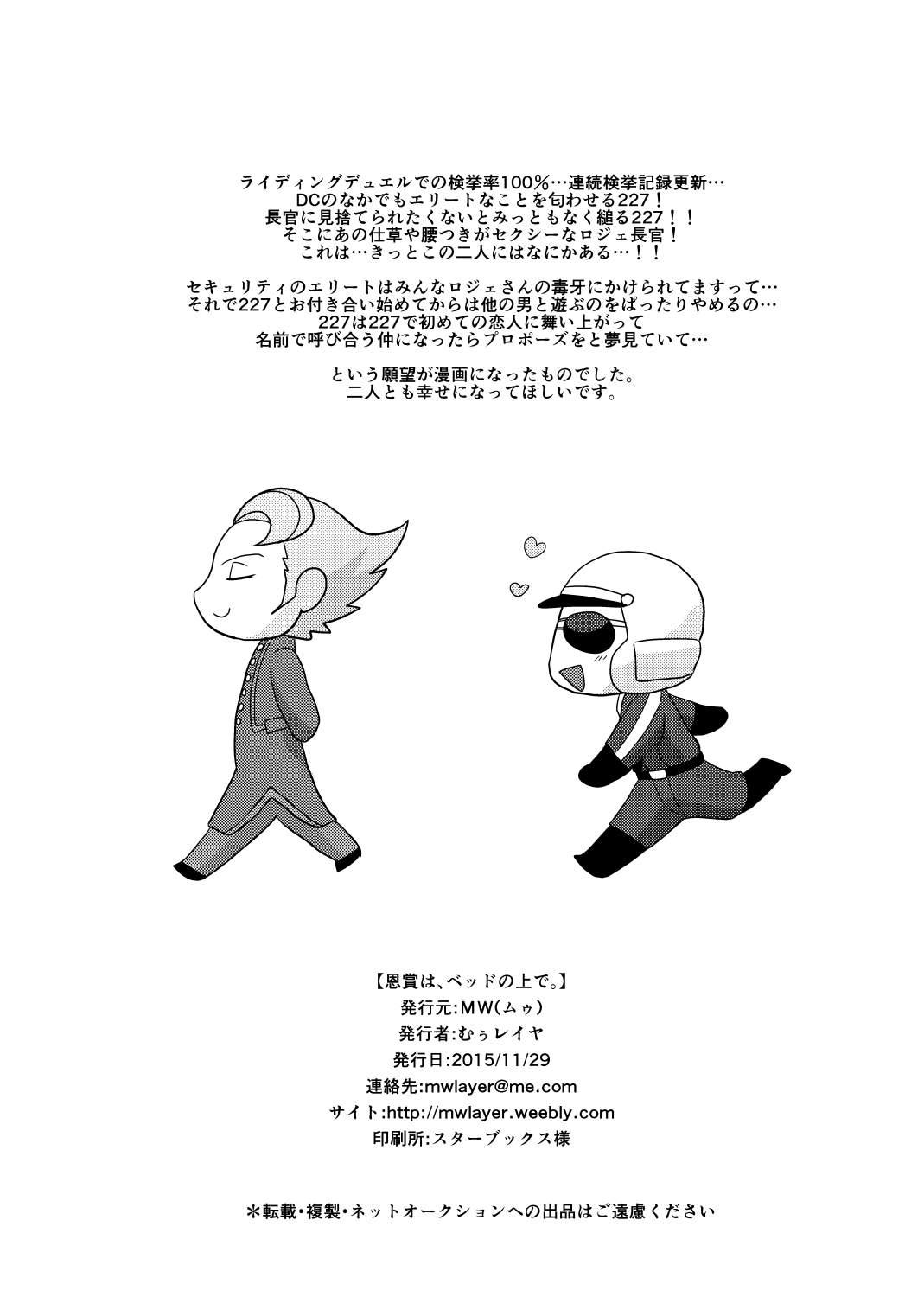 ライディングデュエルでの検挙率100%…連続検挙記録更新…
DCのなかでもエリートなことを匂わせる227！
長官に見捨てられたくないとみっともなく縋る227！！
そこにあの仕草や腰つきがセクシーなロジェ長官！
これは…きっとこの二人にはなにかある…！！

セキュリティのエリートはみんなロジェさんの毒牙にかけられてますって…
それで227とお付き合い始めてからは他の男と遊ぶのをぱったりやめるの…
227は227で初めての恋人に舞い上がって
名前で呼び合う仲になったらプロポーズをと夢見ていて…

という願望が漫画になったものでした。
二人とも幸せになってほしいです。

【恩賞は、ベッドの上で。】
発行元:MW(ムゥ)
発行者:むぅレイヤ
発行日:2015/11/29
連絡先:mwlayer@me.com
サイト:http://mwlayer.weebly.com
印刷所:スターブックス様

*転載・複製・ネットオークションへの出品はご遠慮ください